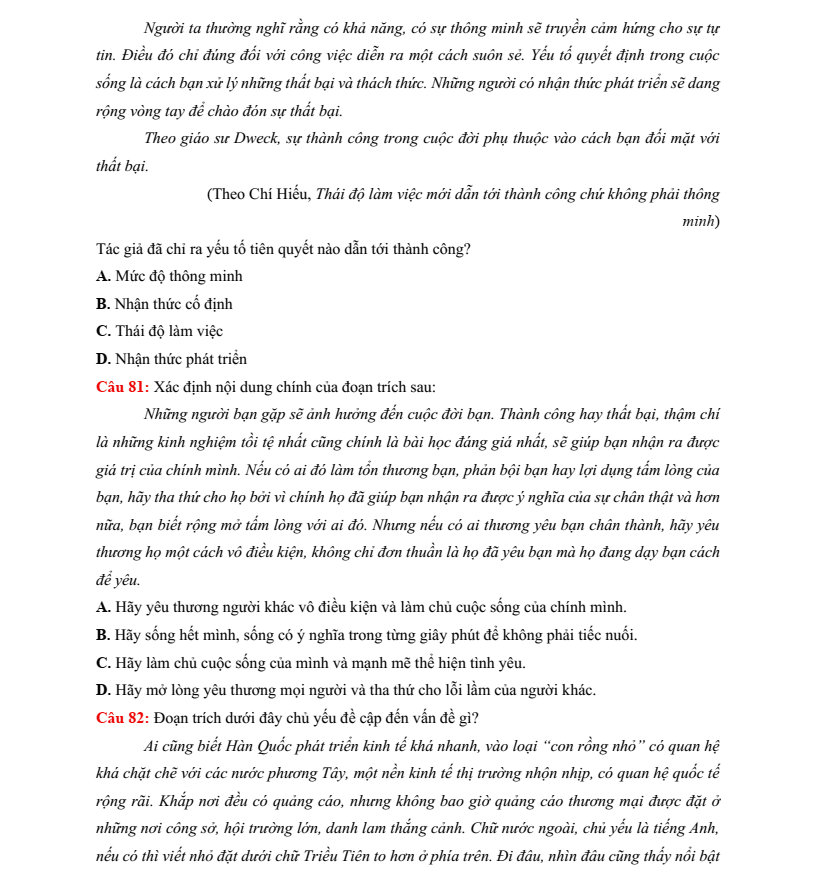 Người ta thường nghĩ rằng có khả năng, có sự thông minh sẽ truyền cảm hứng cho sự tự tin. Điều đó chỉ đúng đối với công việc diễn ra một cách suôn sẻ. Yếu tố quyết định trong cuộc sống là cách bạn xử lý những thất bại và thách thức. Những người có nhận thức phát triển sẽ dang rộng vòng tay để chào đón sự thất bại.

Theo giáo sư Dweck, sự thành công trong cuộc đời phụ thuộc vào cách bạn đối mặt với thất bại.

(Theo Chí Hiếu, Thái độ làm việc mới dẫn tới thành công chứ không phải thông minh)

Tác giả đã chỉ ra yếu tố tiên quyết nào dẫn tới thành công?

A. Mức độ thông minh

B. Nhận thức cố định

C. Thái độ làm việc

D. Nhận thức phát triển

Câu 81: Xác định nội dung chính của đoạn trích sau:

Những người bạn gặp sẽ ảnh hưởng đến cuộc đời bạn. Thành công hay thất bại, thậm chí là những kinh nghiệm tồi tệ nhất cũng chính là bài học đáng giá nhất, sẽ giúp bạn nhận ra được giá trị của chính mình. Nếu có ai đó làm tổn thương bạn, phản bội bạn hay lợi dụng tấm lòng của bạn, hãy tha thứ cho họ bởi vì chính họ đã giúp bạn nhận ra được ý nghĩa của sự chân thật và hơn nữa, bạn biết rộng mở tấm lòng với ai đó. Nhưng nếu có ai thương yêu bạn chân thành, hãy yêu thương họ một cách vô điều kiện, không chỉ đơn thuần là họ đã yêu bạn mà họ đang dạy bạn cách để yêu.

A. Hãy yêu thương người khác vô điều kiện và làm chủ cuộc sống của chính mình.

B. Hãy sống hết mình, sống có ý nghĩa trong từng giây phút để không phải tiếc nuối.

C. Hãy làm chủ cuộc sống của mình và mạnh mẽ thể hiện tình yêu.

D. Hãy mở lòng yêu thương mọi người và tha thứ cho lỗi lầm của người khác.

Câu 82: Đoạn trích dưới đây chủ yếu đề cập đến vấn đề gì?

Ai cũng biết Hàn Quốc phát triển kinh tế khá nhanh, vào loại "con rồng nhỏ" có quan hệ khá chặt chẽ với các nước phương Tây, một nền kinh tế thị trường nhộn nhịp, có quan hệ quốc tế rộng rãi. Khắp nơi đều có quảng cáo, nhưng không bao giờ quảng cáo thương mại được đặt ở những nơi công sở, hội trường lớn, danh lam thắng cảnh. Chữ nước ngoài, chủ yếu là tiếng Anh, nếu có thì viết nhỏ đặt dưới chữ Triều Tiên to hơn ở phía trên. Đi đâu, nhìn đâu cũng thấy nổi bật